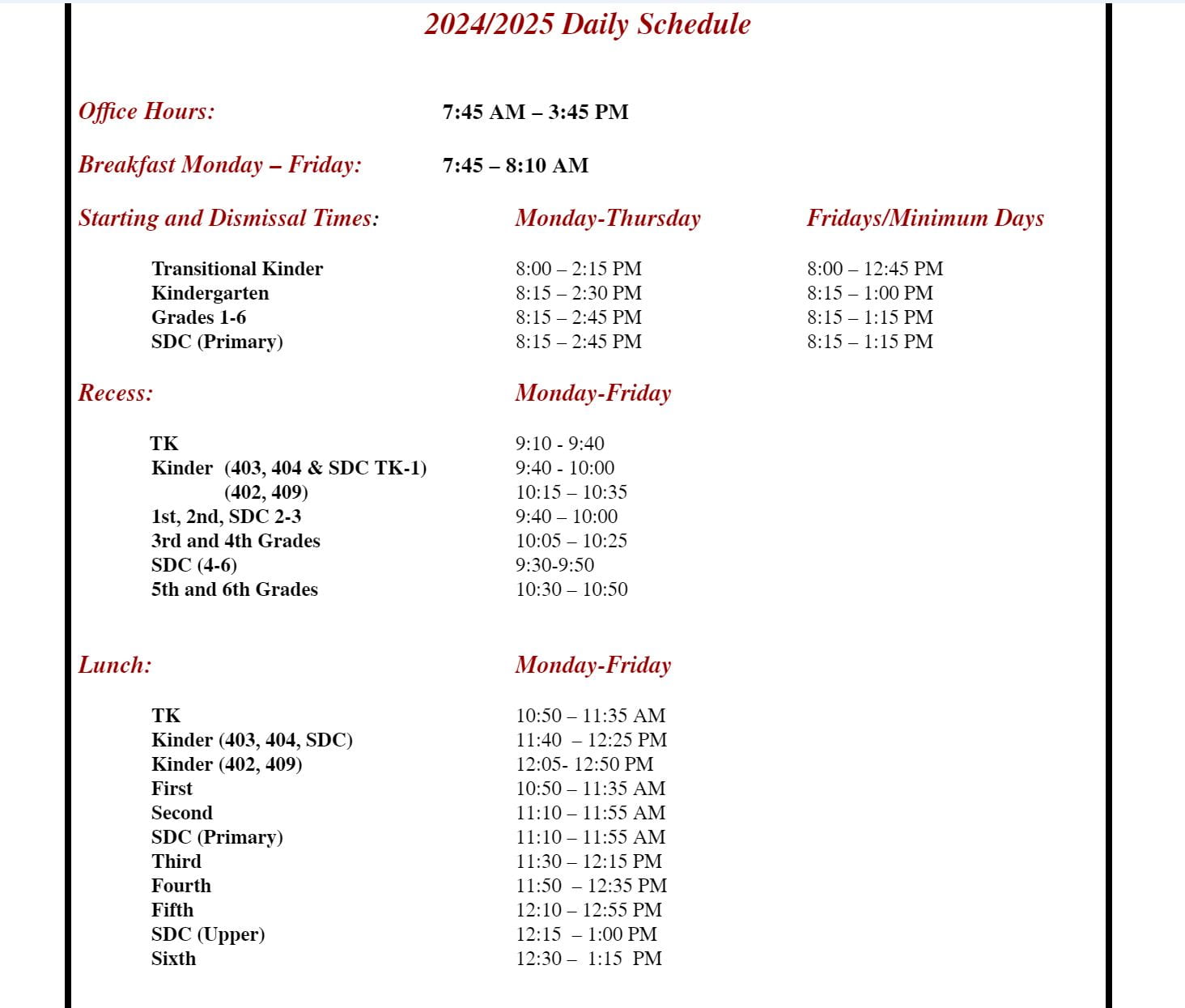 2024/2025 Daily Schedule

Office Hours: 7:45 AM – 3:45 PM

Breakfast Monday – Friday: 7:45 – 8:10 AM

| Starting and Dismissal Times: | Monday-Thursday | Fridays/Minimum Days |
|---|---|---|
| Transitional Kinder | 8:00 – 2:15 PM | 8:00 – 12:45 PM |
| Kindergarten | 8:15 – 2:30 PM | 8:15 – 1:00 PM |
| Grades 1-6 | 8:15 – 2:45 PM | 8:15 – 1:15 PM |
| SDC (Primary) | 8:15 – 2:45 PM | 8:15 – 1:15 PM |

| Recess: | Monday-Friday |
|---|---|
| TK | 9:10 - 9:40 |
| Kinder (403, 404 & SDC TK-1) | 9:40 - 10:00 |
| (402, 409) | 10:15 – 10:35 |
| 1st, 2nd, SDC 2-3 | 9:40 – 10:00 |
| 3rd and 4th Grades | 10:05 – 10:25 |
| SDC (4-6) | 9:30-9:50 |
| 5th and 6th Grades | 10:30 – 10:50 |

| Lunch: | Monday-Friday |
|---|---|
| TK | 10:50 – 11:35 AM |
| Kinder (403, 404, SDC) | 11:40 – 12:25 PM |
| Kinder (402, 409) | 12:05- 12:50 PM |
| First | 10:50 – 11:35 AM |
| Second | 11:10 – 11:55 AM |
| SDC (Primary) | 11:10 – 11:55 AM |
| Third | 11:30 – 12:15 PM |
| Fourth | 11:50 – 12:35 PM |
| Fifth | 12:10 – 12:55 PM |
| SDC (Upper) | 12:15 – 1:00 PM |
| Sixth | 12:30 – 1:15 PM |